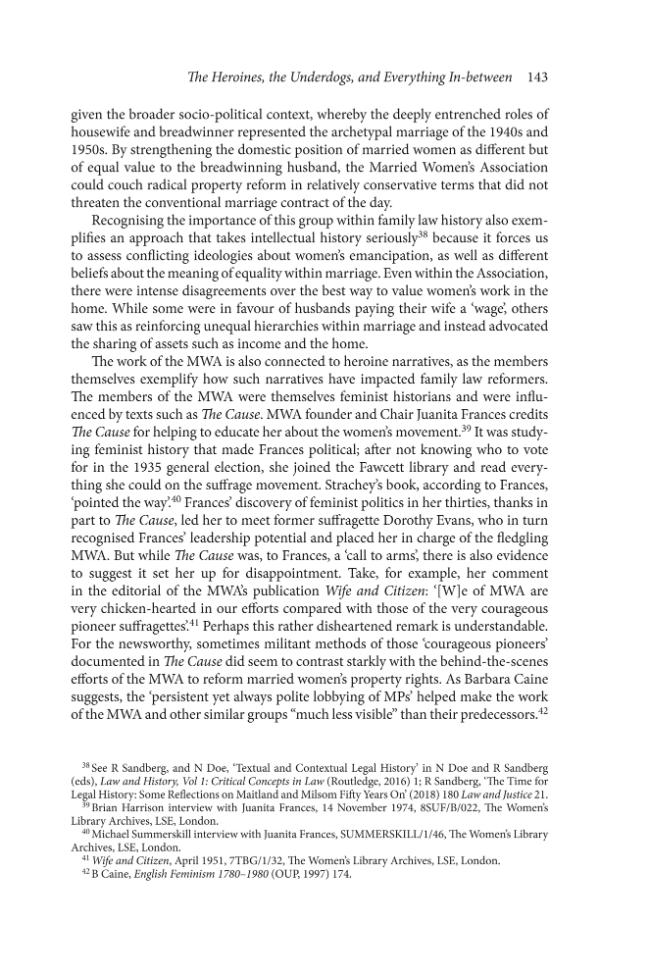 The Heroines, the Underdogs, and Everything In-between 143

given the broader socio-political context, whereby the deeply entrenched roles of housewife and breadwinner represented the archetypal marriage of the 1940s and 1950s. By strengthening the domestic position of married women as different but of equal value to the breadwinning husband, the Married Women's Association could couch radical property reform in relatively conservative terms that did not threaten the conventional marriage contract of the day.

Recognising the importance of this group within family law history also exemplifies an approach that takes intellectual history seriously$^{38}$ because it forces us to assess conflicting ideologies about women's emancipation, as well as different beliefs about the meaning of equality within marriage. Even within the Association, there were intense disagreements over the best way to value women's work in the home. While some were in favour of husbands paying their wife a 'wage', others saw this as reinforcing unequal hierarchies within marriage and instead advocated the sharing of assets such as income and the home.

The work of the MWA is also connected to heroine narratives, as the members themselves exemplify how such narratives have impacted family law reformers. The members of the MWA were themselves feminist historians and were influenced by texts such as The Cause. MWA founder and Chair Juanita Frances credits The Cause for helping to educate her about the women's movement.$^{39}$ It was studying feminist history that made Frances political; after not knowing who to vote for in the 1935 general election, she joined the Fawcett library and read everything she could on the suffrage movement. Strachey's book, according to Frances, 'pointed the way'.$^{40}$ Frances' discovery of feminist politics in her thirties, thanks in part to The Cause, led her to meet former suffragette Dorothy Evans, who in turn recognised Frances' leadership potential and placed her in charge of the fledgling MWA. But while The Cause was, to Frances, a 'call to arms', there is also evidence to suggest it set her up for disappointment. Take, for example, her comment in the editorial of the MWA's publication Wife and Citizen: '[W]e of MWA are very chicken-hearted in our efforts compared with those of the very courageous pioneer suffragettes'.$^{41}$ Perhaps this rather disheartened remark is understandable. For the newsworthy, sometimes militant methods of those 'courageous pioneers' documented in The Cause did seem to contrast starkly with the behind-the-scenes efforts of the MWA to reform married women's property rights. As Barbara Caine suggests, the 'persistent yet always polite lobbying of MPs' helped make the work of the MWA and other similar groups "much less visible" than their predecessors.$^{42}$

$^{38}$ See R Sandberg, and N Doe, 'Textual and Contextual Legal History' in N Doe and R Sandberg (eds), Law and History, Vol 1: Critical Concepts in Law (Routledge, 2016) 1; R Sandberg, 'The Time for Legal History: Some Reflections on Maitland and Milsom Fifty Years On' (2018) 180 Law and Justice 21.

$^{39}$ Brian Harrison interview with Juanita Frances, 14 November 1974, 8SUF/B/022, The Women's Library Archives, LSE, London.

$^{40}$ Michael Summerskill interview with Juanita Frances, SUMMERSKILL/1/46, The Women's Library Archives, LSE, London.

$^{41}$ Wife and Citizen, April 1951, 7TBG/1/32, The Women's Library Archives, LSE, London.

$^{42}$ B Caine, English Feminism 1780–1980 (OUP, 1997) 174.